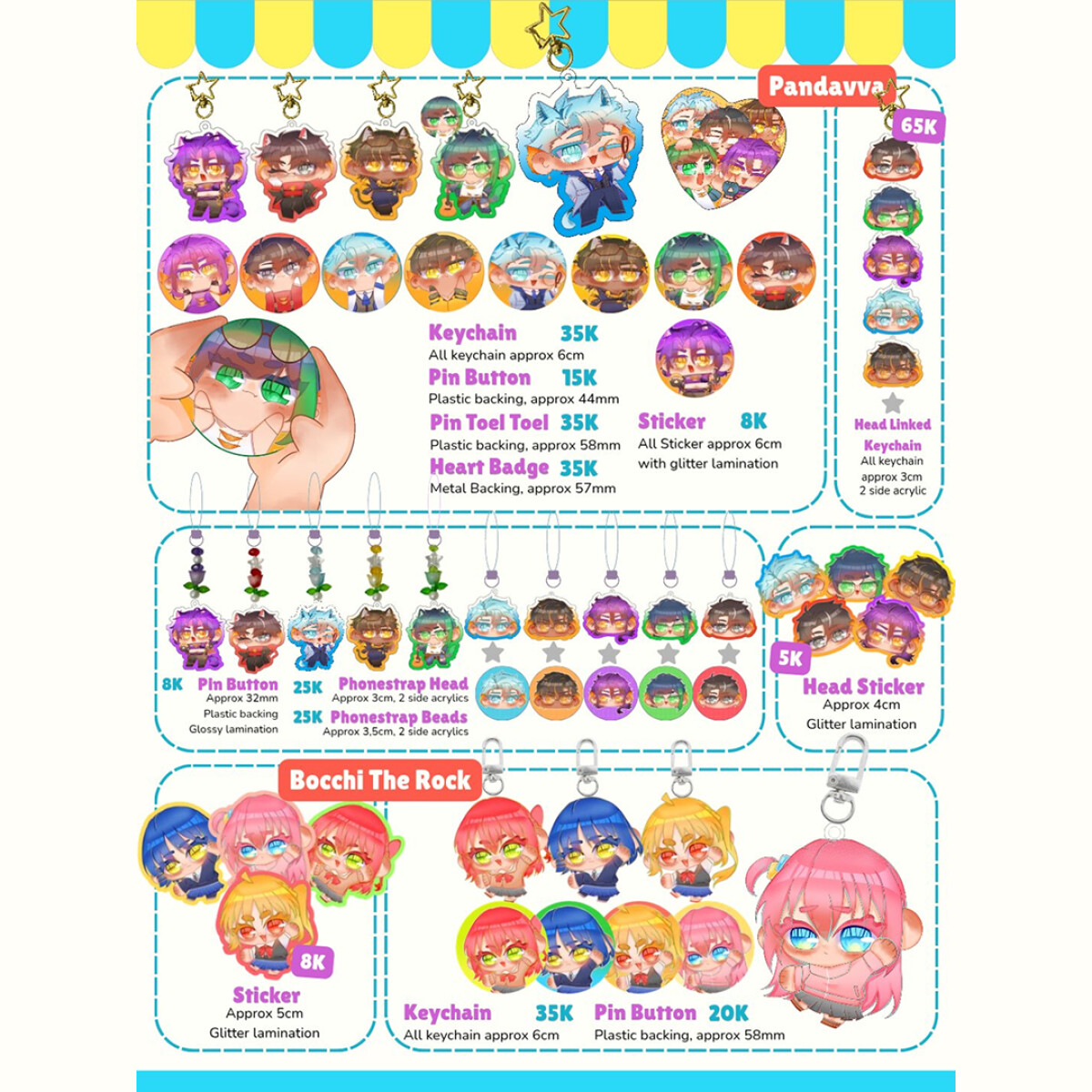 Pandavva

Keychain 35K
All keychain approx 6cm

Pin Button 15K
Plastic backing, approx 44mm

Pin Toel Toel 35K
Plastic backing, approx 58mm

Heart Badge 35K
Metal Backing, approx 57mm

Sticker 8K
All Sticker approx 6cm
with glitter lamination

65K

Head Linked
Keychain
All keychain
approx 3cm
2 side acrylic

8K Pin Button
Approx 32mm
Plastic backing
Glossy lamination

25K Phonestrap Head
Approx 3cm, 2 side acrylics

25K Phonestrap Beads
Approx 3,5cm, 2 side acrylics

5K
Head Sticker
Approx 4cm
Glitter lamination

Bocchi The Rock

8K
Sticker
Approx 5cm
Glitter lamination

Keychain 35K
All keychain approx 6cm

Pin Button 20K
Plastic backing, approx 58mm